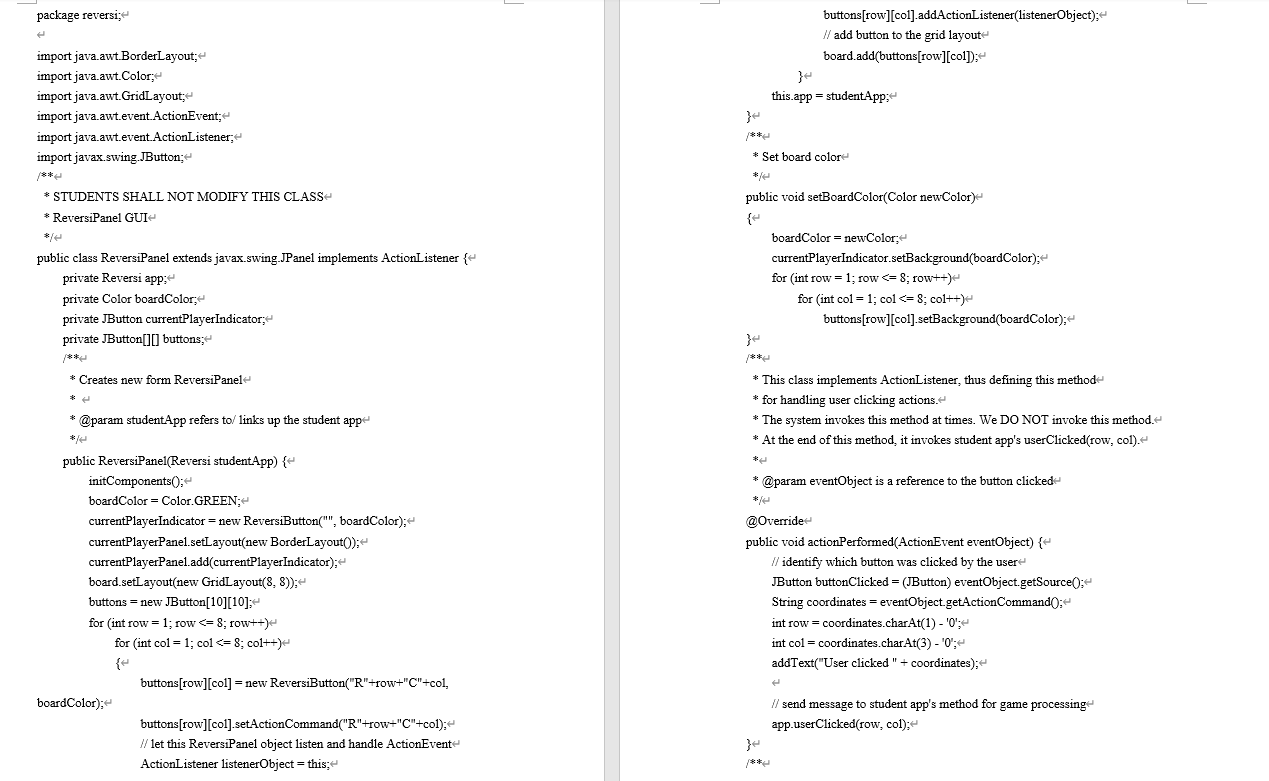 package reversi;

import java.awt.BorderLayout;
import java.awt.Color;
import java.awt.GridLayout;
import java.awt.event.ActionEvent;
import java.awt.event.ActionListener;
import javax.swing.JButton;
/**
 * STUDENTS SHALL NOT MODIFY THIS CLASS
 * ReversiPanel GUI
 */
public class ReversiPanel extends javax.swing.JPanel implements ActionListener {
private Reversi app;
private Color boardColor;
private JButton currentPlayerIndicator;
private JButton[][] buttons;
/**
 * Creates new form ReversiPanel
 *
 * @param studentApp refers to/ links up the student app
 */
public ReversiPanel(Reversi studentApp) {
initComponents();
boardColor = Color.GREEN;
currentPlayerIndicator = new ReversiButton("", boardColor);
currentPlayerPanel.setLayout(new BorderLayout());
currentPlayerPanel.add(currentPlayerIndicator);
board.setLayout(new GridLayout(8, 8));
buttons = new JButton[10][10];
for (int row = 1; row <= 8; row++)
for (int col = 1; col <= 8; col++)
{
buttons[row][col] = new ReversiButton("R"+row+"C"+col, boardColor);
buttons[row][col].setActionCommand("R"+row+"C"+col);
// let this ReversiPanel object listen and handle ActionEvent
ActionListener listenerObject = this;

buttons[row][col].addActionListener(listenerObject);
// add button to the grid layout
board.add(buttons[row][col]);
}
this.app = studentApp;
}
/**
 * Set board color
 */
public void setBoardColor(Color newColor)
{
boardColor = newColor;
currentPlayerIndicator.setBackground(boardColor);
for (int row = 1; row <= 8; row++)
for (int col = 1; col <= 8; col++)
buttons[row][col].setBackground(boardColor);
}
/**
 * This class implements ActionListener, thus defining this method
 * for handling user clicking actions.
 * The system invokes this method at times. We DO NOT invoke this method.
 * At the end of this method, it invokes student app's userClicked(row, col).
 *
 * @param eventObject is a reference to the button clicked
 */
@Override
public void actionPerformed(ActionEvent eventObject) {
// identify which button was clicked by the user
JButton buttonClicked = (JButton) eventObject.getSource();
String coordinates = eventObject.getActionCommand();
int row = coordinates.charAt(1) - '0';
int col = coordinates.charAt(3) - '0';
addText("User clicked " + coordinates);

// send message to student app's method for game processing
app.userClicked(row, col);
}
/**